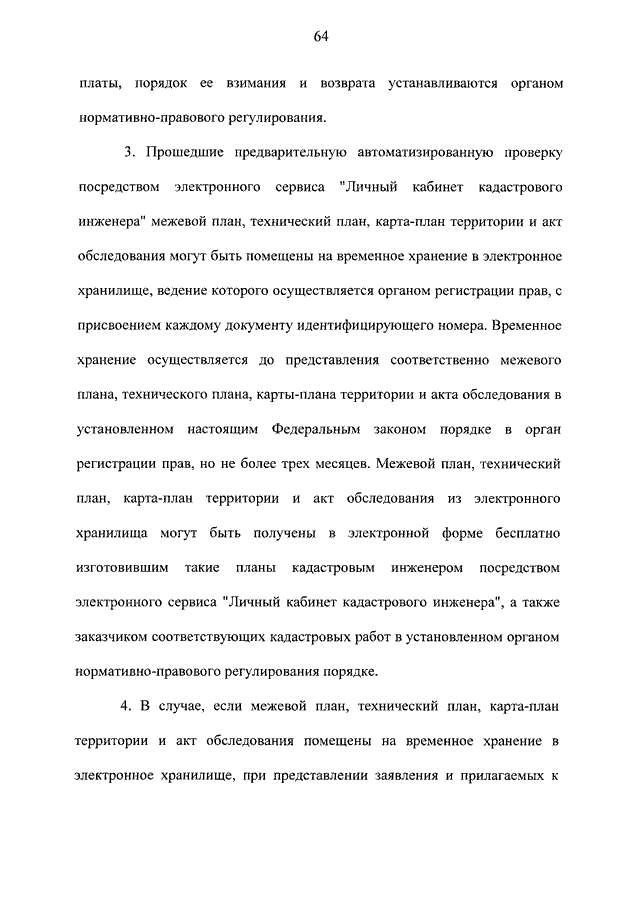 64

платы, порядок ее взимания и возврата устанавливаются органом нормативно-правового регулирования.

3. Прошедшие предварительную автоматизированную проверку посредством электронного сервиса "Личный кабинет кадастрового инженера" межевой план, технический план, карта-план территории и акт обследования могут быть помещены на временное хранение в электронное хранилище, ведение которого осуществляется органом регистрации прав, с присвоением каждому документу идентифицирующего номера. Временное хранение осуществляется до представления соответственно межевого плана, технического плана, карты-плана территории и акта обследования в установленном настоящим Федеральным законом порядке в орган регистрации прав, но не более трех месяцев. Межевой план, технический план, карта-план территории и акт обследования из электронного хранилища могут быть получены в электронной форме бесплатно изготовившим такие планы кадастровым инженером посредством электронного сервиса "Личный кабинет кадастрового инженера", а также заказчиком соответствующих кадастровых работ в установленном органом нормативно-правового регулирования порядке.

4. В случае, если межевой план, технический план, карта-план территории и акт обследования помещены на временное хранение в электронное хранилище, при представлении заявления и прилагаемых к